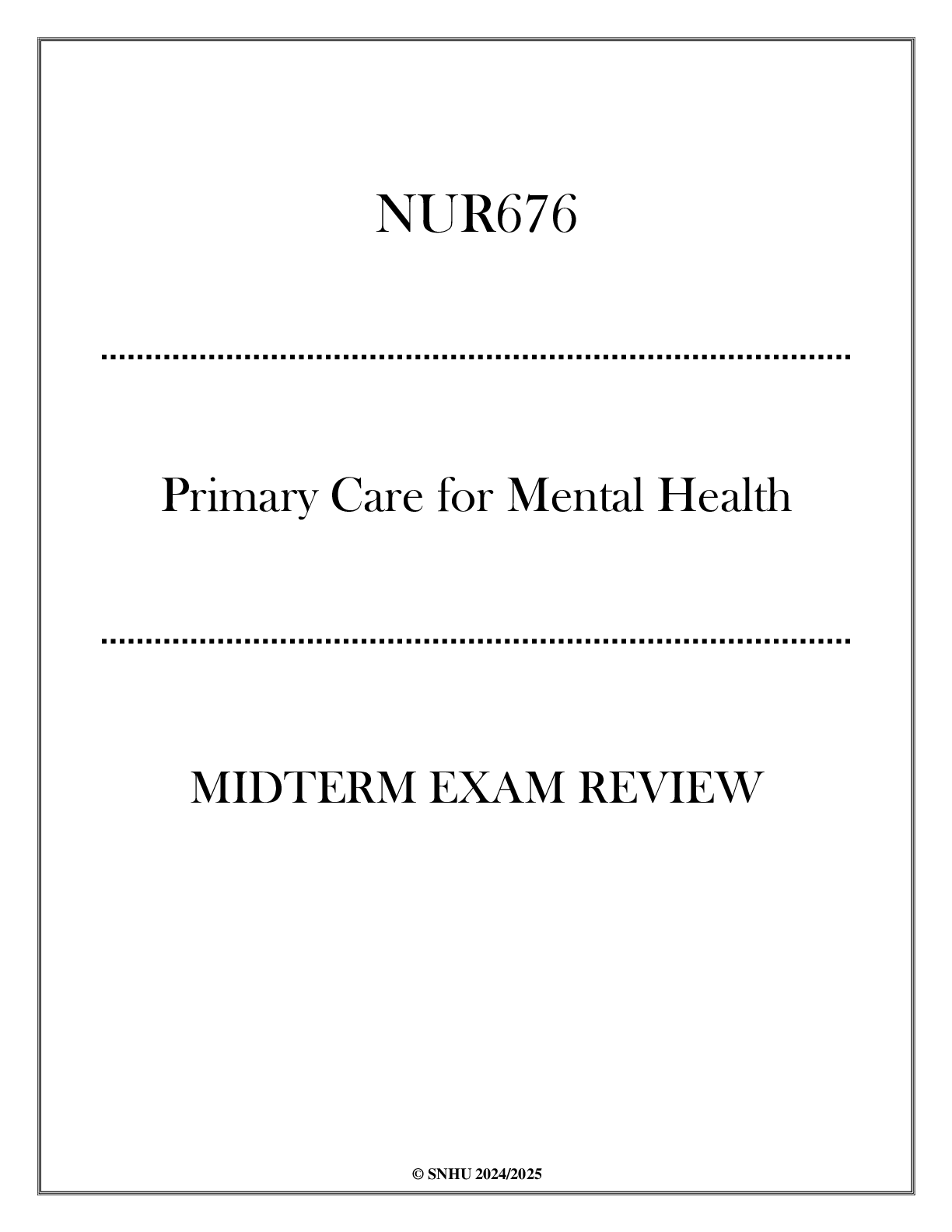 NUR676

Primary Care for Mental Health

MIDTERM EXAM REVIEW

© SNHU 2024/2025